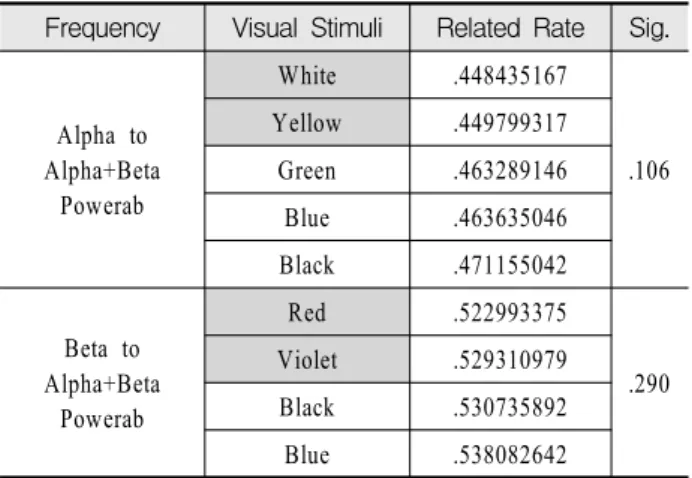 | Frequency | Visual Stimuli | Related Rate | Sig. |
|---|---|---|---|
| Alpha to Alpha+Beta Powerab | White | .448435167 | .106 |
| | Yellow | .449799317 | |
| | Green | .463289146 | |
| | Blue | .463635046 | |
| | Black | .471155042 | |
| Beta to Alpha+Beta Powerab | Red | .522993375 | .290 |
| | Violet | .529310979 | |
| | Black | .530735892 | |
| | Blue | .538082642 | |